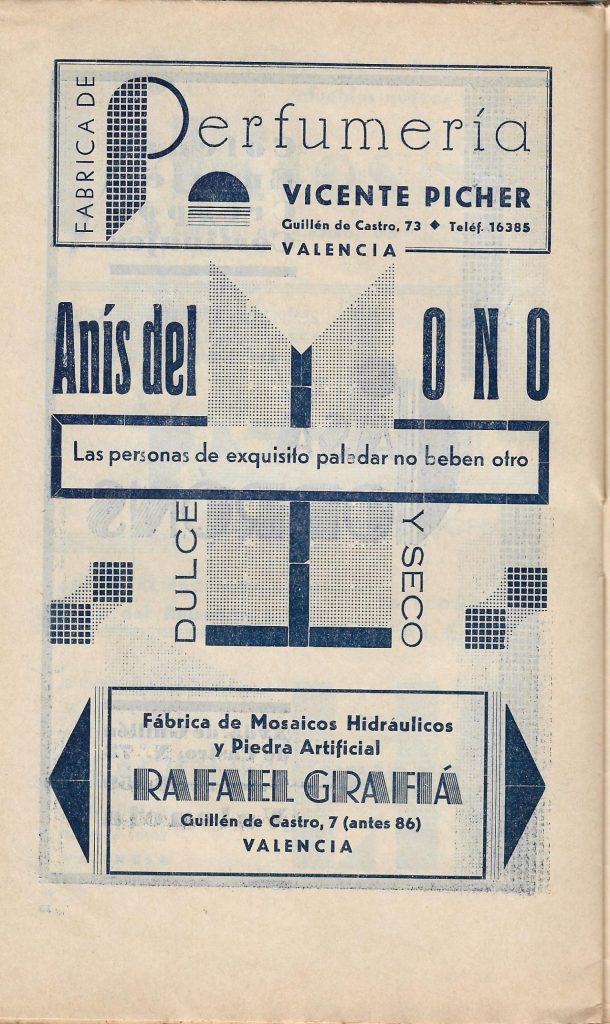 FABRICA DE Perfumería

VICENTE PICHER
Guillén de Castro, 73 ◆ Teléf. 16385
VALENCIA

Anís del MONO

Las personas de exquisito paladar no beben otro

DULCE Y SECO

Fábrica de Mosaicos Hidráulicos y Piedra Artificial
RAFAEL GRAFIÁ
Guillén de Castro, 7 (antes 86)
VALENCIA